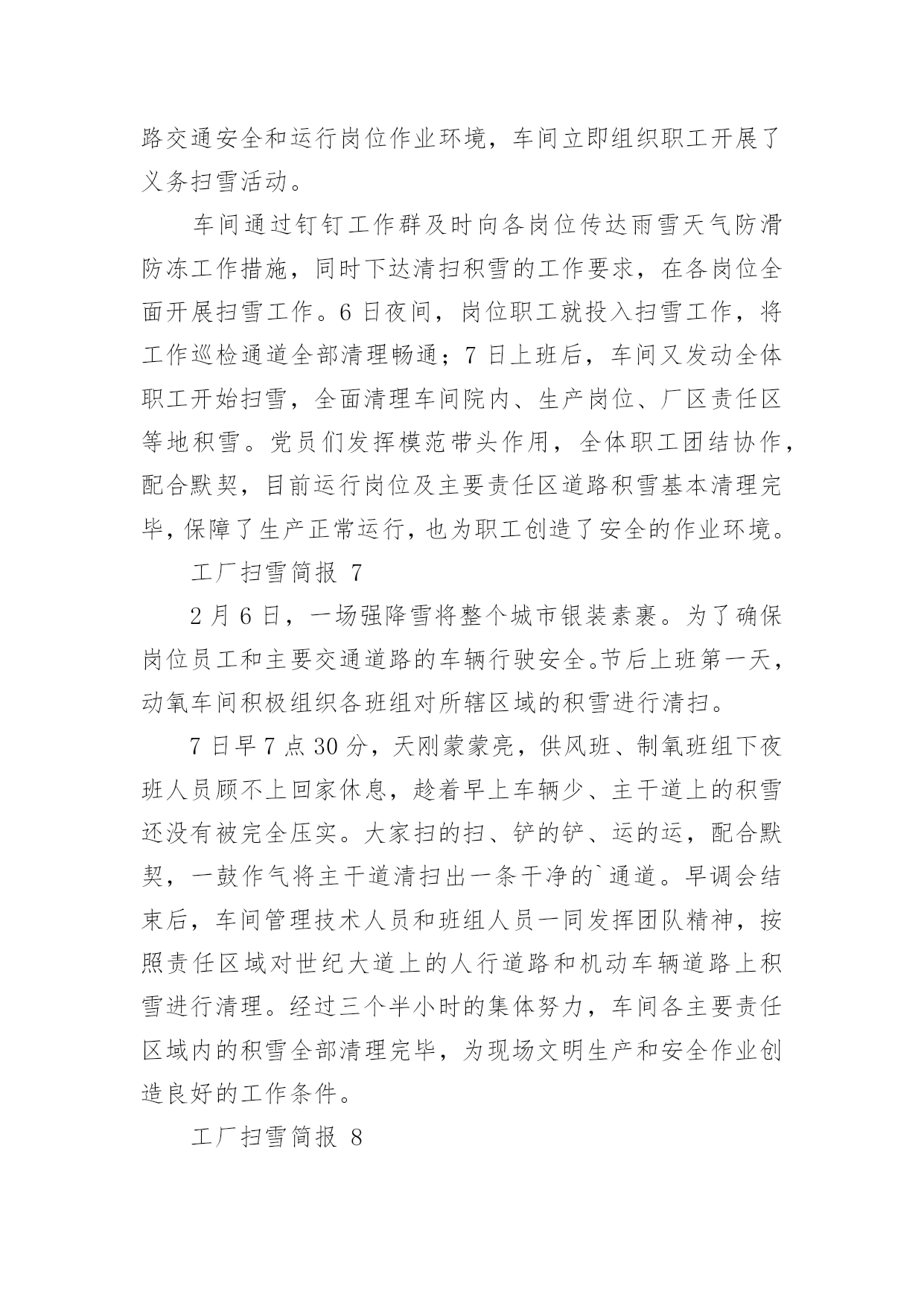 路交通安全和运行岗位作业环境，车间立即组织职工开展了义务扫雪活动。

车间通过钉钉工作群及时向各岗位传达雨雪天气防滑防冻工作措施，同时下达清扫积雪的工作要求，在各岗位全面开展扫雪工作。6 日夜间，岗位职工就投入扫雪工作，将工作巡检通道全部清理畅通；7 日上班后，车间又发动全体职工开始扫雪，全面清理车间院内、生产岗位、厂区责任区等地积雪。党员们发挥模范带头作用，全体职工团结协作，配合默契，目前运行岗位及主要责任区道路积雪基本清理完毕，保障了生产正常运行，也为职工创造了安全的作业环境。

工厂扫雪简报 7

2 月 6 日，一场强降雪将整个城市银装素裹。为了确保岗位员工和主要交通道路的车辆行驶安全。节后上班第一天，动氧车间积极组织各班组对所辖区域的积雪进行清扫。

7 日早 7 点 30 分，天刚蒙蒙亮，供风班、制氧班组下夜班人员顾不上回家休息，趁着早上车辆少、主干道上的积雪还没有被完全压实。大家扫的扫、铲的铲、运的运，配合默契，一鼓作气将主干道清扫出一条干净的`通道。早调会结束后，车间管理技术人员和班组人员一同发挥团队精神，按照责任区域对世纪大道上的人行道路和机动车辆道路上积雪进行清理。经过三个半小时的集体努力，车间各主要责任区域内的积雪全部清理完毕，为现场文明生产和安全作业创造良好的工作条件。

工厂扫雪简报 8